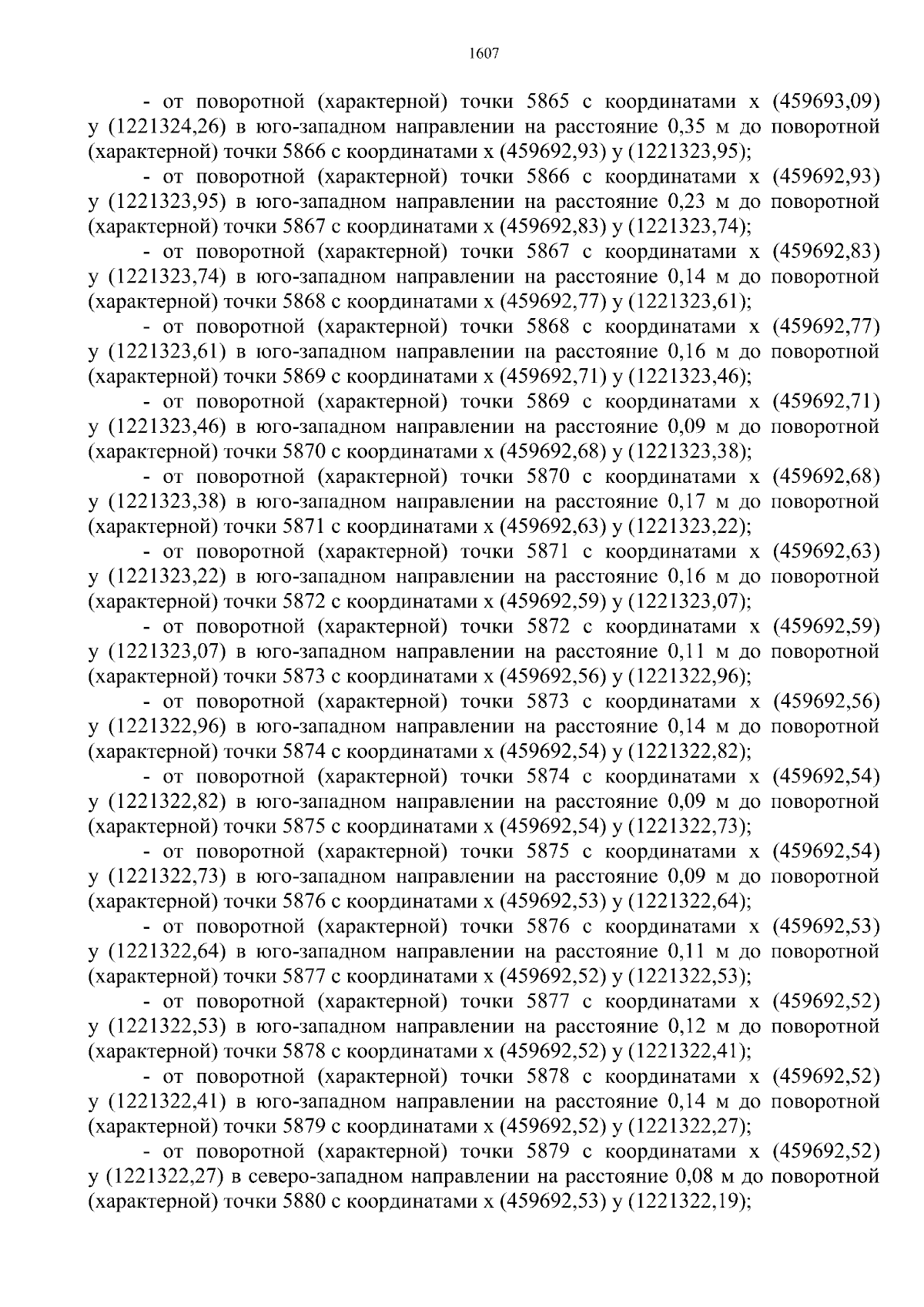 1607

- от поворотной (характерной) точки 5865 с координатами x (459693,09) y (1221324,26) в юго-западном направлении на расстояние 0,35 м до поворотной (характерной) точки 5866 с координатами x (459692,93) y (1221323,95);

- от поворотной (характерной) точки 5866 с координатами x (459692,93) y (1221323,95) в юго-западном направлении на расстояние 0,23 м до поворотной (характерной) точки 5867 с координатами x (459692,83) y (1221323,74);

- от поворотной (характерной) точки 5867 с координатами x (459692,83) y (1221323,74) в юго-западном направлении на расстояние 0,14 м до поворотной (характерной) точки 5868 с координатами x (459692,77) y (1221323,61);

- от поворотной (характерной) точки 5868 с координатами x (459692,77) y (1221323,61) в юго-западном направлении на расстояние 0,16 м до поворотной (характерной) точки 5869 с координатами x (459692,71) y (1221323,46);

- от поворотной (характерной) точки 5869 с координатами x (459692,71) y (1221323,46) в юго-западном направлении на расстояние 0,09 м до поворотной (характерной) точки 5870 с координатами x (459692,68) y (1221323,38);

- от поворотной (характерной) точки 5870 с координатами x (459692,68) y (1221323,38) в юго-западном направлении на расстояние 0,17 м до поворотной (характерной) точки 5871 с координатами x (459692,63) y (1221323,22);

- от поворотной (характерной) точки 5871 с координатами x (459692,63) y (1221323,22) в юго-западном направлении на расстояние 0,16 м до поворотной (характерной) точки 5872 с координатами x (459692,59) y (1221323,07);

- от поворотной (характерной) точки 5872 с координатами x (459692,59) y (1221323,07) в юго-западном направлении на расстояние 0,11 м до поворотной (характерной) точки 5873 с координатами x (459692,56) y (1221322,96);

- от поворотной (характерной) точки 5873 с координатами x (459692,56) y (1221322,96) в юго-западном направлении на расстояние 0,14 м до поворотной (характерной) точки 5874 с координатами x (459692,54) y (1221322,82);

- от поворотной (характерной) точки 5874 с координатами x (459692,54) y (1221322,82) в юго-западном направлении на расстояние 0,09 м до поворотной (характерной) точки 5875 с координатами x (459692,54) y (1221322,73);

- от поворотной (характерной) точки 5875 с координатами x (459692,54) y (1221322,73) в юго-западном направлении на расстояние 0,09 м до поворотной (характерной) точки 5876 с координатами x (459692,53) y (1221322,64);

- от поворотной (характерной) точки 5876 с координатами x (459692,53) y (1221322,64) в юго-западном направлении на расстояние 0,11 м до поворотной (характерной) точки 5877 с координатами x (459692,52) y (1221322,53);

- от поворотной (характерной) точки 5877 с координатами x (459692,52) y (1221322,53) в юго-западном направлении на расстояние 0,12 м до поворотной (характерной) точки 5878 с координатами x (459692,52) y (1221322,41);

- от поворотной (характерной) точки 5878 с координатами x (459692,52) y (1221322,41) в юго-западном направлении на расстояние 0,14 м до поворотной (характерной) точки 5879 с координатами x (459692,52) y (1221322,27);

- от поворотной (характерной) точки 5879 с координатами x (459692,52) y (1221322,27) в северо-западном направлении на расстояние 0,08 м до поворотной (характерной) точки 5880 с координатами x (459692,53) y (1221322,19);